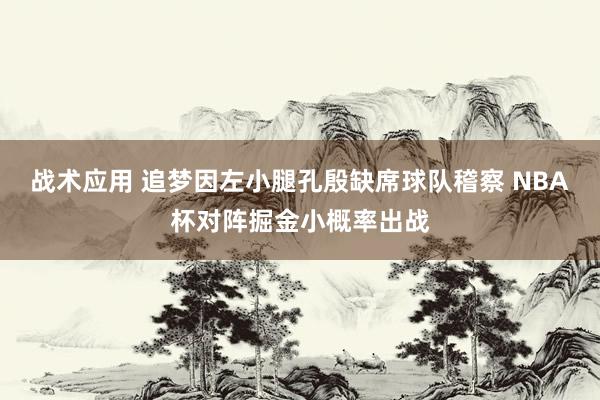 战术应用 追梦因左小腿孔殷缺席球队稽察 NBA杯对阵掘金小概率出战